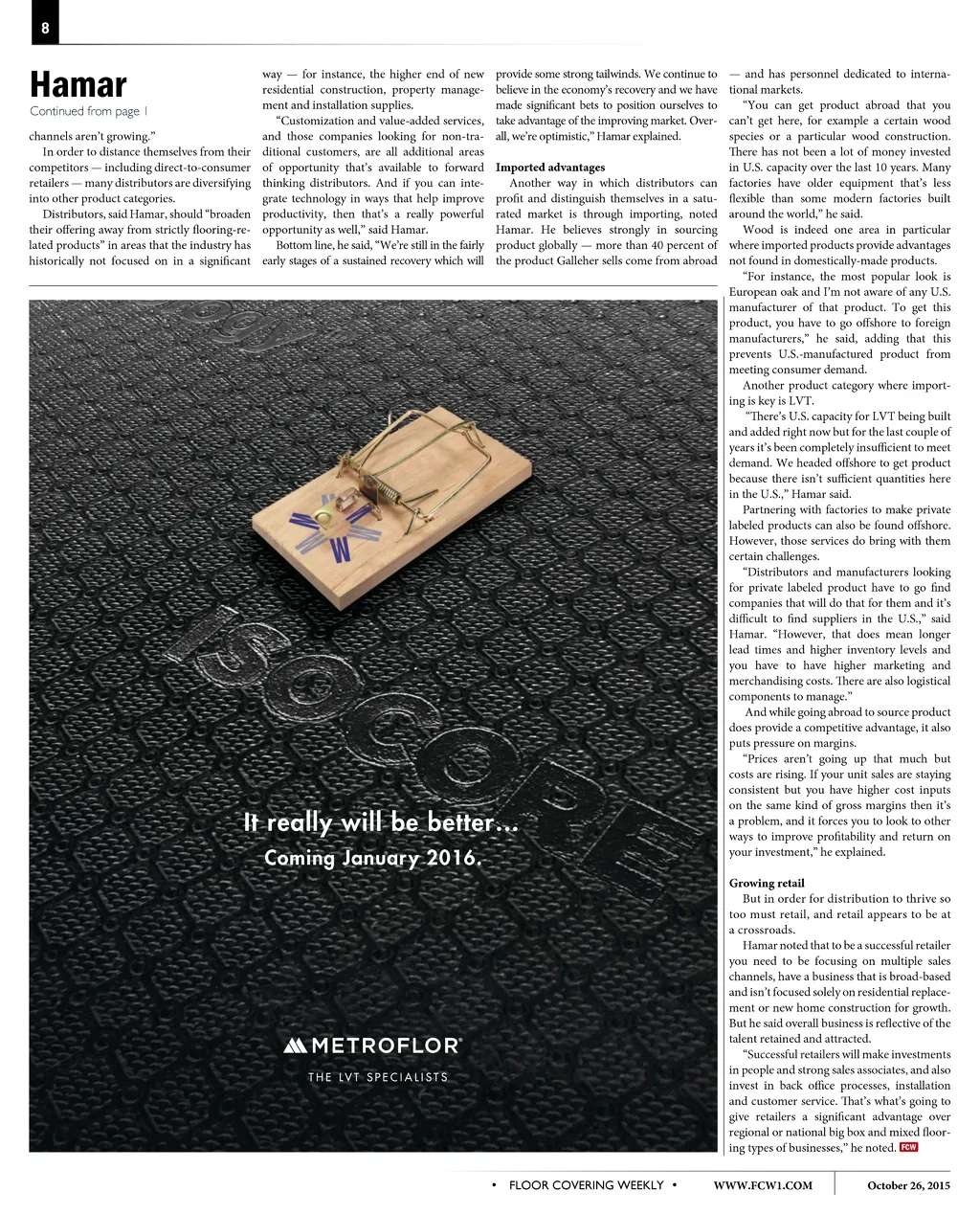 8

Hamar
Continued from page 1

channels aren't growing."

In order to distance themselves from their competitors — including direct-to-consumer retailers — many distributors are diversifying into other product categories.

Distributors, said Hamar, should "broaden their offering away from strictly flooring-related products" in areas that the industry has historically not focused on in a significant way — for instance, the higher end of new residential construction, property management and installation supplies.

"Customization and value-added services, and those companies looking for non-traditional customers, are all additional areas of opportunity that's available to forward thinking distributors. And if you can integrate technology in ways that help improve productivity, then that's a really powerful opportunity as well," said Hamar.

Bottom line, he said, "We're still in the fairly early stages of a sustained recovery which will provide some strong tailwinds. We continue to believe in the economy's recovery and we have made significant bets to position ourselves to take advantage of the improving market. Overall, we're optimistic," Hamar explained.

Imported advantages

Another way in which distributors can profit and distinguish themselves in a saturated market is through importing, noted Hamar. He believes strongly in sourcing product globally — more than 40 percent of the product Galleher sells come from abroad — and has personnel dedicated to international markets.

"You can get product abroad that you can't get here, for example a certain wood species or a particular wood construction. There has not been a lot of money invested in U.S. capacity over the last 10 years. Many factories have older equipment that's less flexible than some modern factories built around the world," he said.

Wood is indeed one area in particular where imported products provide advantages not found in domestically-made products.

"For instance, the most popular look is European oak and I'm not aware of any U.S. manufacturer of that product. To get this product, you have to go offshore to foreign manufacturers," he said, adding that this prevents U.S.-manufactured product from meeting consumer demand.

Another product category where importing is key is LVT.

"There's U.S. capacity for LVT being built and added right now but for the last couple of years it's been completely insufficient to meet demand. We headed offshore to get product because there isn't sufficient quantities here in the U.S.," Hamar said.

Partnering with factories to make private labeled products can also be found offshore. However, those services do bring with them certain challenges.

"Distributors and manufacturers looking for private labeled product have to go find companies that will do that for them and it's difficult to find suppliers in the U.S.," said Hamar. "However, that does mean longer lead times and higher inventory levels and you have to have higher marketing and merchandising costs. There are also logistical components to manage."

And while going abroad to source product does provide a competitive advantage, it also puts pressure on margins.

"Prices aren't going up that much but costs are rising. If your unit sales are staying consistent but you have higher cost inputs on the same kind of gross margins then it's a problem, and it forces you to look to other ways to improve profitability and return on your investment," he explained.

Growing retail

But in order for distribution to thrive so too must retail, and retail appears to be at a crossroads.

Hamar noted that to be a successful retailer you need to be focusing on multiple sales channels, have a business that is broad-based and isn't focused solely on residential replacement or new home construction for growth. But he said overall business is reflective of the talent retained and attracted.

"Successful retailers will make investments in people and strong sales associates, and also invest in back office processes, installation and customer service. That's what's going to give retailers a significant advantage over regional or national big box and mixed flooring types of businesses," he noted. FCW

ISOCORE

It really will be better...
Coming January 2016.

METROFLOR®
THE LVT SPECIALISTS

• FLOOR COVERING WEEKLY • WWW.FCW1.COM October 26, 2015